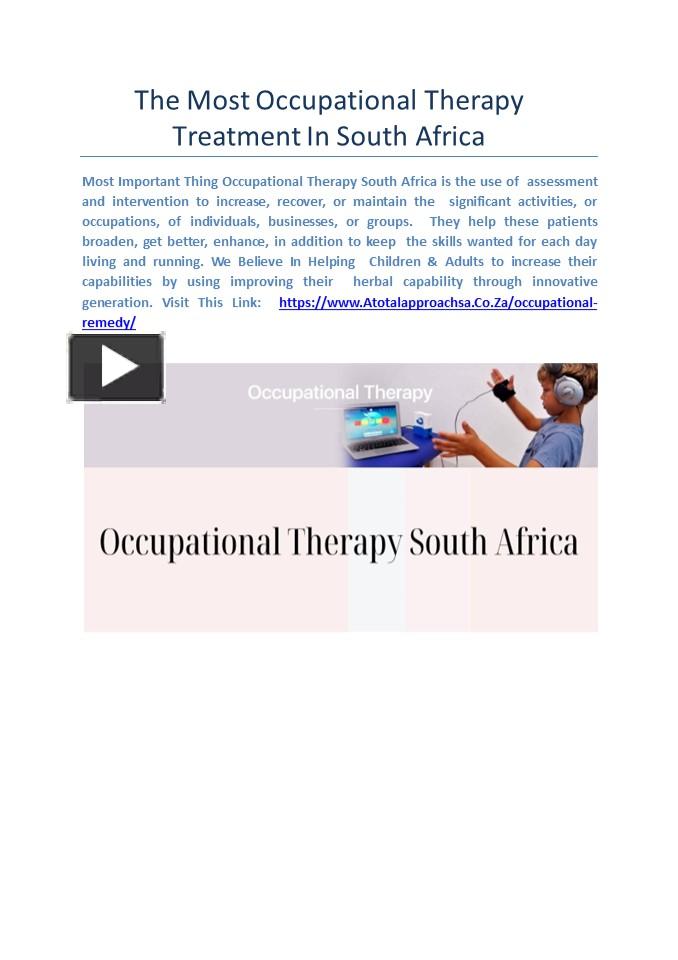 The Most Occupational Therapy Treatment In South Africa

Most Important Thing Occupational Therapy South Africa is the use of assessment and intervention to increase, recover, or maintain the significant activities, or occupations, of individuals, businesses, or groups. They help these patients broaden, get better, enhance, in addition to keep the skills wanted for each day living and running. We Believe In Helping Children & Adults to increase their capabilities by using improving their herbal capability through innovative generation. Visit This Link: https://www.Atotalapproachsa.Co.Za/occupational-remedy/

Occupational Therapy

Occupational Therapy South Africa